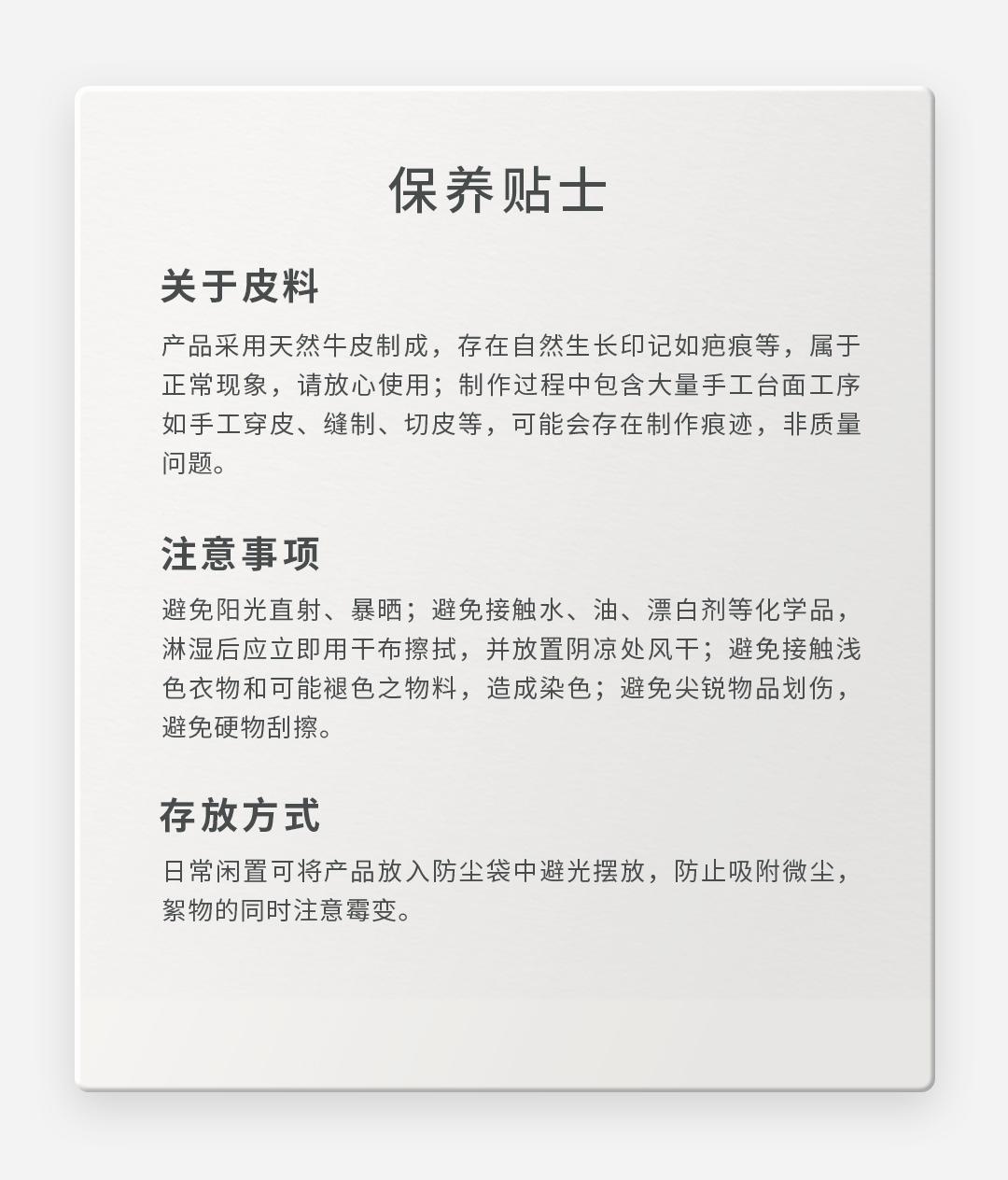 保养贴士

关于皮料

产品采用天然牛皮制成，存在自然生长印记如疤痕等，属于正常现象，请放心使用；制作过程中包含大量手工台面工序如手工穿皮、缝制、切皮等，可能会存在制作痕迹，非质量问题。

注意事项

避免阳光直射、暴晒；避免接触水、油、漂白剂等化学品，淋湿后应立即用干布擦拭，并放置阴凉处风干；避免接触浅色衣物和可能褪色之物料，造成染色；避免尖锐物品划伤，避免硬物刮擦。

存放方式

日常闲置可将产品放入防尘袋中避光摆放，防止吸附微尘，絮物的同时注意霉变。